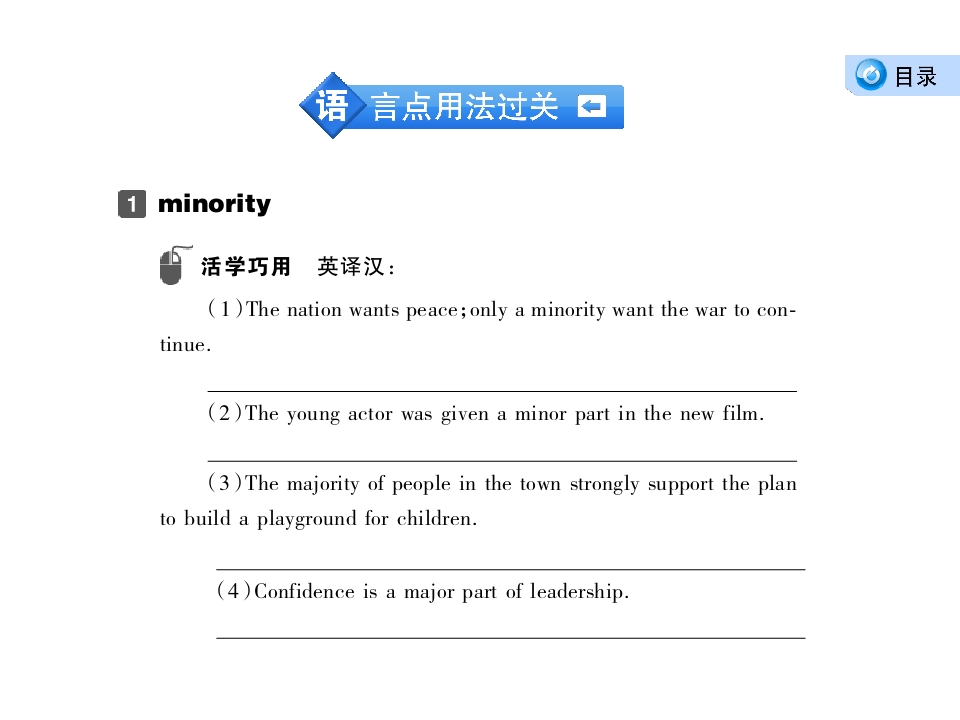 目录

语言点用法过关

1 minority

活学巧用 英译汉：

(1)The nation wants peace;only a minority want the war to continue.

____

(2)The young actor was given a minor part in the new film.

____

(3)The majority of people in the town strongly support the plan to build a playground for children.

____

(4)Confidence is a major part of leadership.

____